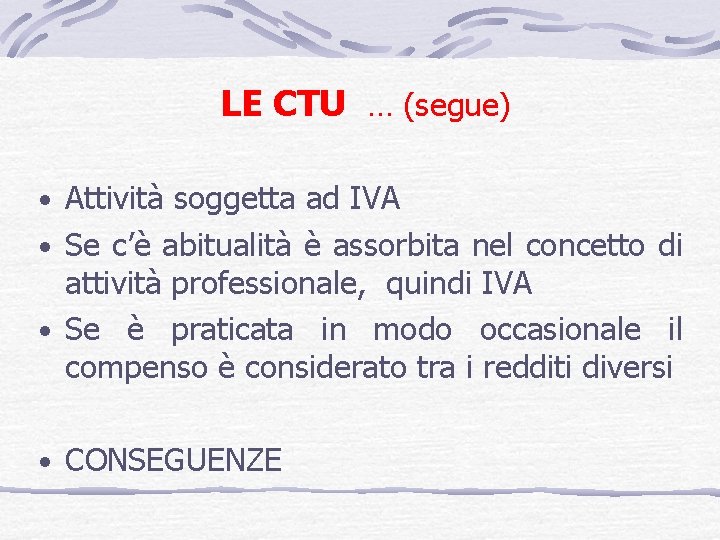 LE CTU … (segue)

• Attività soggetta ad IVA
• Se c'è abitualità è assorbita nel concetto di attività professionale, quindi IVA
• Se è praticata in modo occasionale il compenso è considerato tra i redditi diversi

• CONSEGUENZE